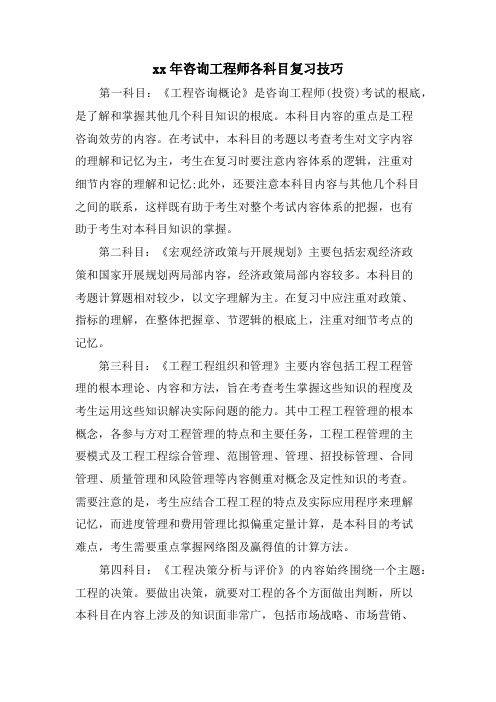 xx 年咨询工程师各科目复习技巧

第一科目：《工程咨询概论》是咨询工程师(投资)考试的根底，是了解和掌握其他几个科目知识的根底。本科目内容的重点是工程咨询效劳的内容。在考试中，本科目的考题以考查考生对文字内容的理解和记忆为主，考生在复习时要注意内容体系的逻辑，注重对细节内容的理解和记忆;此外，还要注意本科目内容与其他几个科目之间的联系，这样既有助于考生对整个考试内容体系的把握，也有助于考生对本科目知识的掌握。

第二科目：《宏观经济政策与开展规划》主要包括宏观经济政策和国家开展规划两局部内容，经济政策局部内容较多。本科目的考题计算题相对较少，以文字理解为主。在复习中应注重对政策、指标的理解，在整体把握章、节逻辑的根底上，注重对细节考点的记忆。

第三科目：《工程工程组织和管理》主要内容包括工程工程管理的根本理论、内容和方法，旨在考查考生掌握这些知识的程度及考生运用这些知识解决实际问题的能力。其中工程工程管理的根本概念，各参与方对工程管理的特点和主要任务，工程工程管理的主要模式及工程工程综合管理、范围管理、管理、招投标管理、合同管理、质量管理和风险管理等内容侧重对概念及定性知识的考查。需要注意的是，考生应结合工程工程的特点及实际应用程序来理解记忆，而进度管理和费用管理比拟偏重定量计算，是本科目的考试难点，考生需要重点掌握网络图及赢得值的计算方法。

第四科目：《工程决策分析与评价》的内容始终围绕一个主题：工程的决策。要做出决策，就要对工程的各个方面做出判断，所以本科目在内容上涉及的知识面非常广，包括市场战略、市场营销、